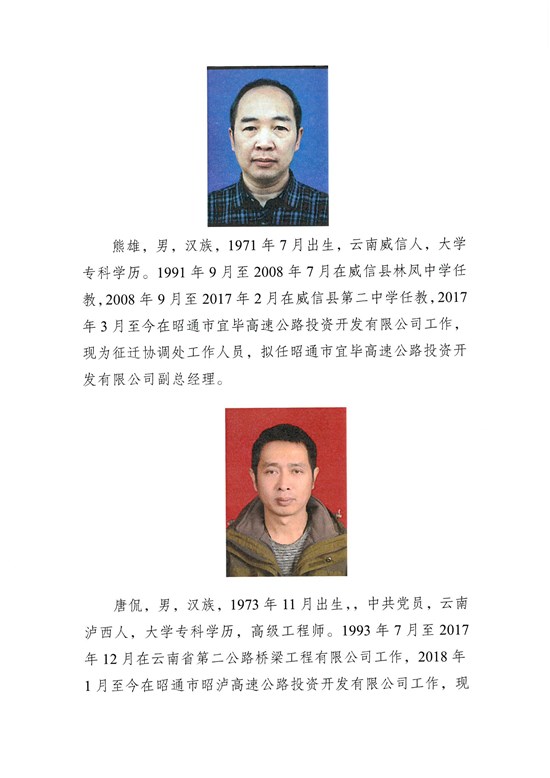 熊雄，男，汉族，1971年7月出生，云南威信人，大学专科学历。1991年9月至2008年7月在威信县林凤中学任教，2008年9月至2017年2月在威信县第二中学任教，2017年3月至今在昭通市宜毕高速公路投资开发有限公司工作，现为征迁协调处工作人员，拟任昭通市宜毕高速公路投资开发有限公司副总经理。

唐侃，男，汉族，1973年11月出生，，中共党员，云南泸西人，大学专科学历，高级工程师。1993年7月至2017年12月在云南省第二公路桥梁工程有限公司工作，2018年1月至今在昭通市昭泸高速公路投资开发有限公司工作，现